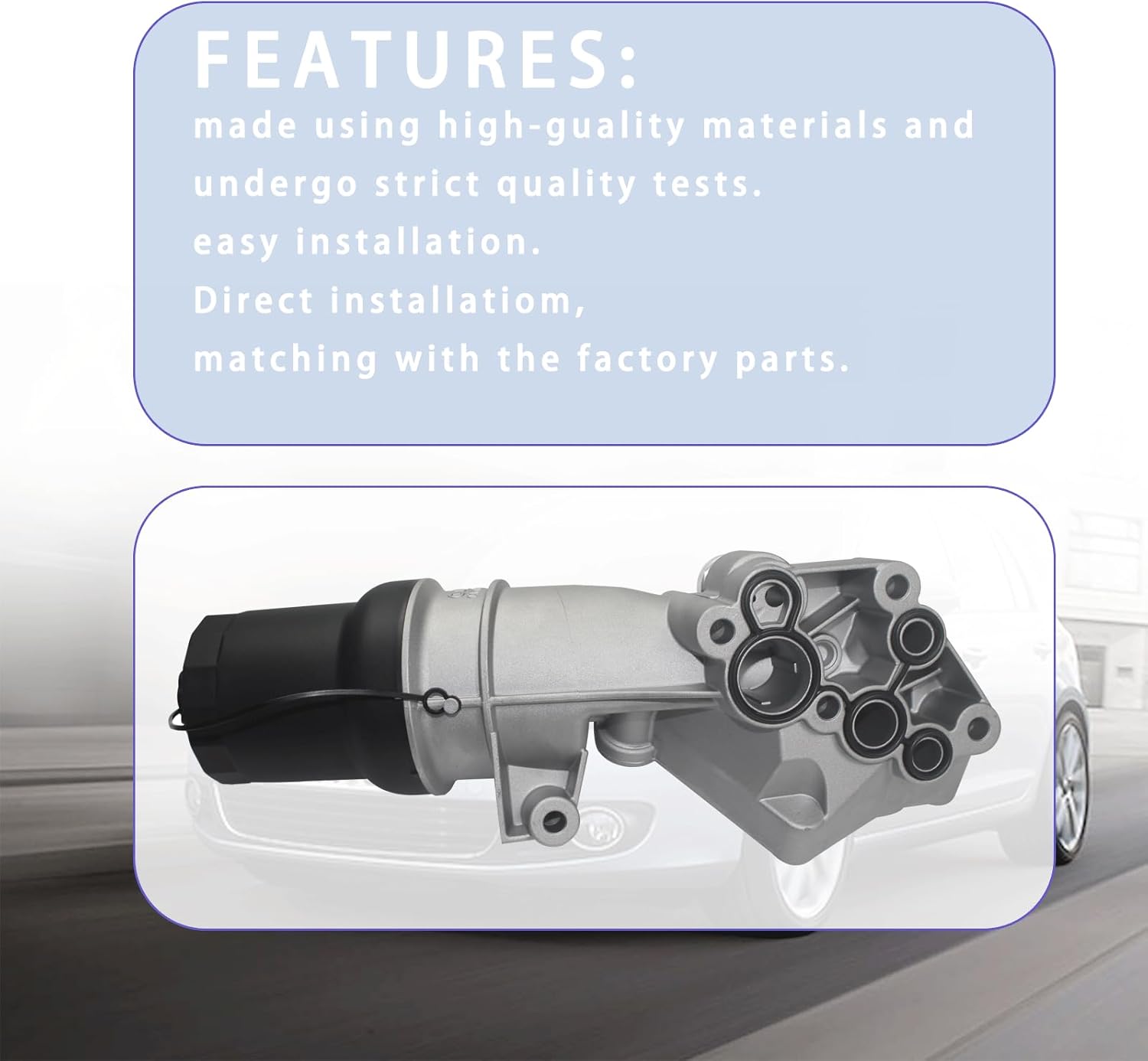 FEATURES:

made using high-guality materials and undergo strict quality tests.

easy installation.

Direct installatiom,

matching with the factory parts.